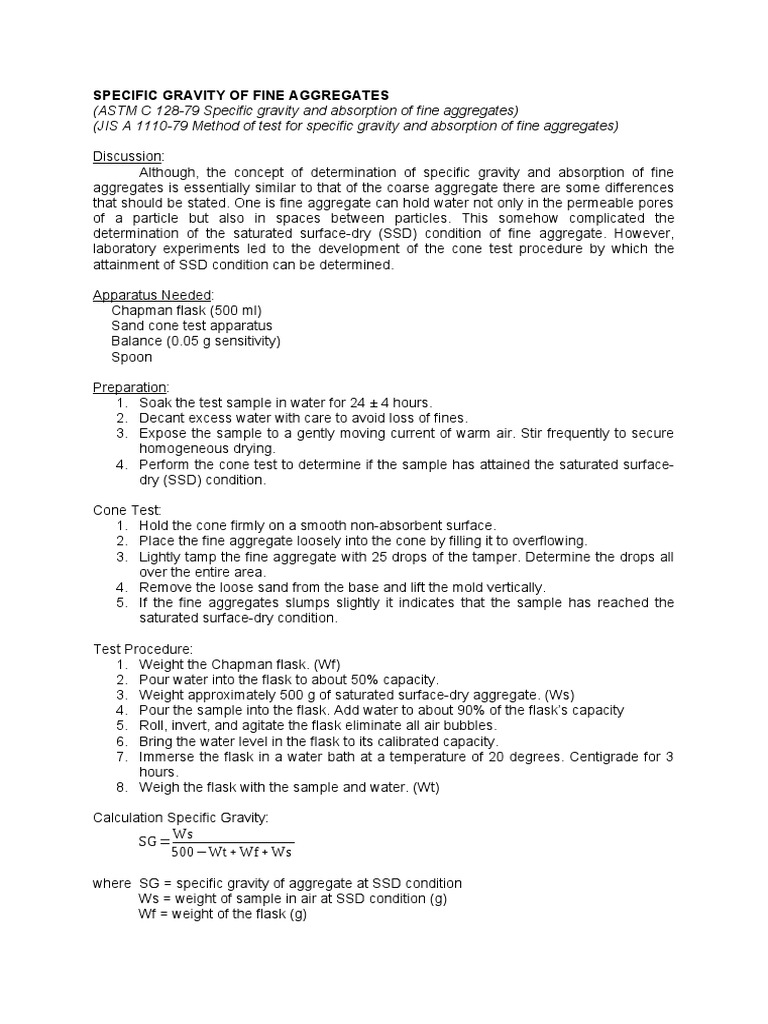 SPECIFIC GRAVITY OF FINE AGGREGATES
(ASTM C 128-79 Specific gravity and absorption of fine aggregates)
(JIS A 1110-79 Method of test for specific gravity and absorption of fine aggregates)

Discussion:
Although, the concept of determination of specific gravity and absorption of fine aggregates is essentially similar to that of the coarse aggregate there are some differences that should be stated. One is fine aggregate can hold water not only in the permeable pores of a particle but also in spaces between particles. This somehow complicated the determination of the saturated surface-dry (SSD) condition of fine aggregate. However, laboratory experiments led to the development of the cone test procedure by which the attainment of SSD condition can be determined.

Apparatus Needed:
Chapman flask (500 ml)
Sand cone test apparatus
Balance (0.05 g sensitivity)
Spoon

Preparation:
1. Soak the test sample in water for 24 ± 4 hours.
2. Decant excess water with care to avoid loss of fines.
3. Expose the sample to a gently moving current of warm air. Stir frequently to secure homogeneous drying.
4. Perform the cone test to determine if the sample has attained the saturated surface-dry (SSD) condition.

Cone Test:
1. Hold the cone firmly on a smooth non-absorbent surface.
2. Place the fine aggregate loosely into the cone by filling it to overflowing.
3. Lightly tamp the fine aggregate with 25 drops of the tamper. Determine the drops all over the entire area.
4. Remove the loose sand from the base and lift the mold vertically.
5. If the fine aggregates slumps slightly it indicates that the sample has reached the saturated surface-dry condition.

Test Procedure:
1. Weight the Chapman flask. (Wf)
2. Pour water into the flask to about 50% capacity.
3. Weight approximately 500 g of saturated surface-dry aggregate. (Ws)
4. Pour the sample into the flask. Add water to about 90% of the flask's capacity
5. Roll, invert, and agitate the flask eliminate all air bubbles.
6. Bring the water level in the flask to its calibrated capacity.
7. Immerse the flask in a water bath at a temperature of 20 degrees. Centigrade for 3 hours.
8. Weigh the flask with the sample and water. (Wt)

Calculation Specific Gravity:
$SG = \frac{Ws}{500 - Wt + Wf + Ws}$

where SG = specific gravity of aggregate at SSD condition
Ws = weight of sample in air at SSD condition (g)
Wf = weight of the flask (g)